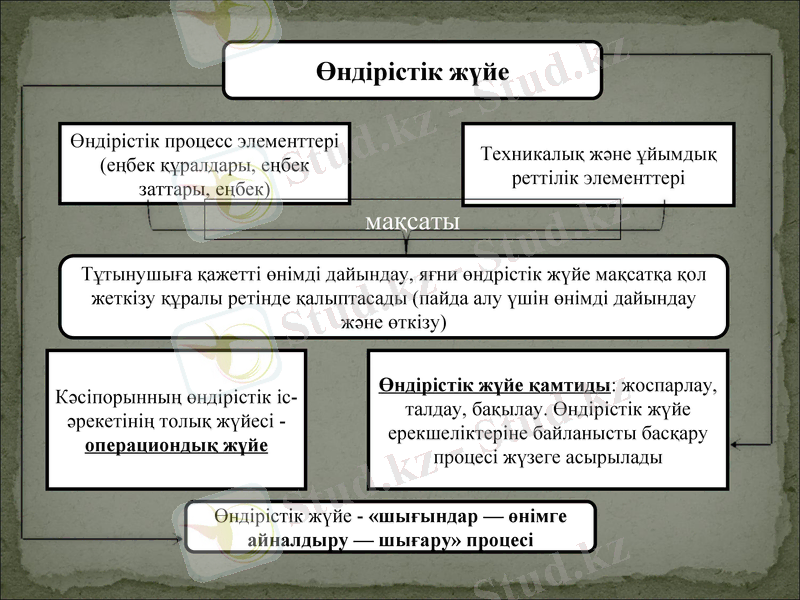 Өндірістік жүйе

Өндірістік процесс элементтері (еңбек құралдары, еңбек заттары, еңбек)

Техникалық және ұйымдық реттілік элементтері

мақсаты

Тұтынушыға қажетті өнімді дайындау, яғни өндірістік жүйе мақсатқа қол жеткізу құралы ретінде қалыптасады (пайда алу үшін өнімді дайындау және өткізу)

Кәсіпорынның өндірістік іс-әрекетінің толық жүйесі - операциондық жүйе

Өндірістік жүйе қамтиды: жоспарлау, талдау, бақылау. Өндірістік жүйе ерекшеліктеріне байланысты басқару процесі жүзеге асырылады

Өндірістік жүйе - «шығындар — өнімге айналдыру — шығару» процесі

Stud.kz - Stud.kz

Stud.kz - Stud.kz

Stud.kz - Stud.kz

Stud.kz